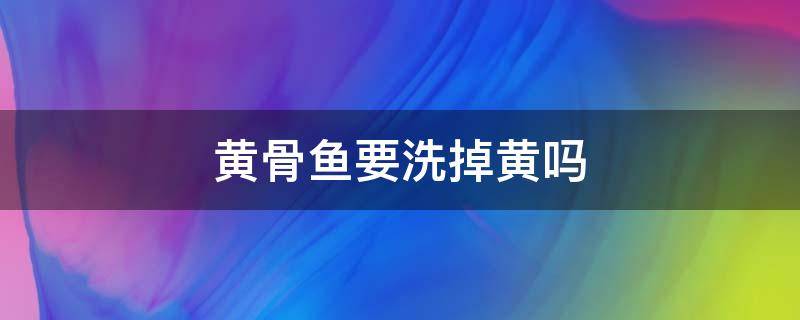 黄骨鱼要洗掉黄吗